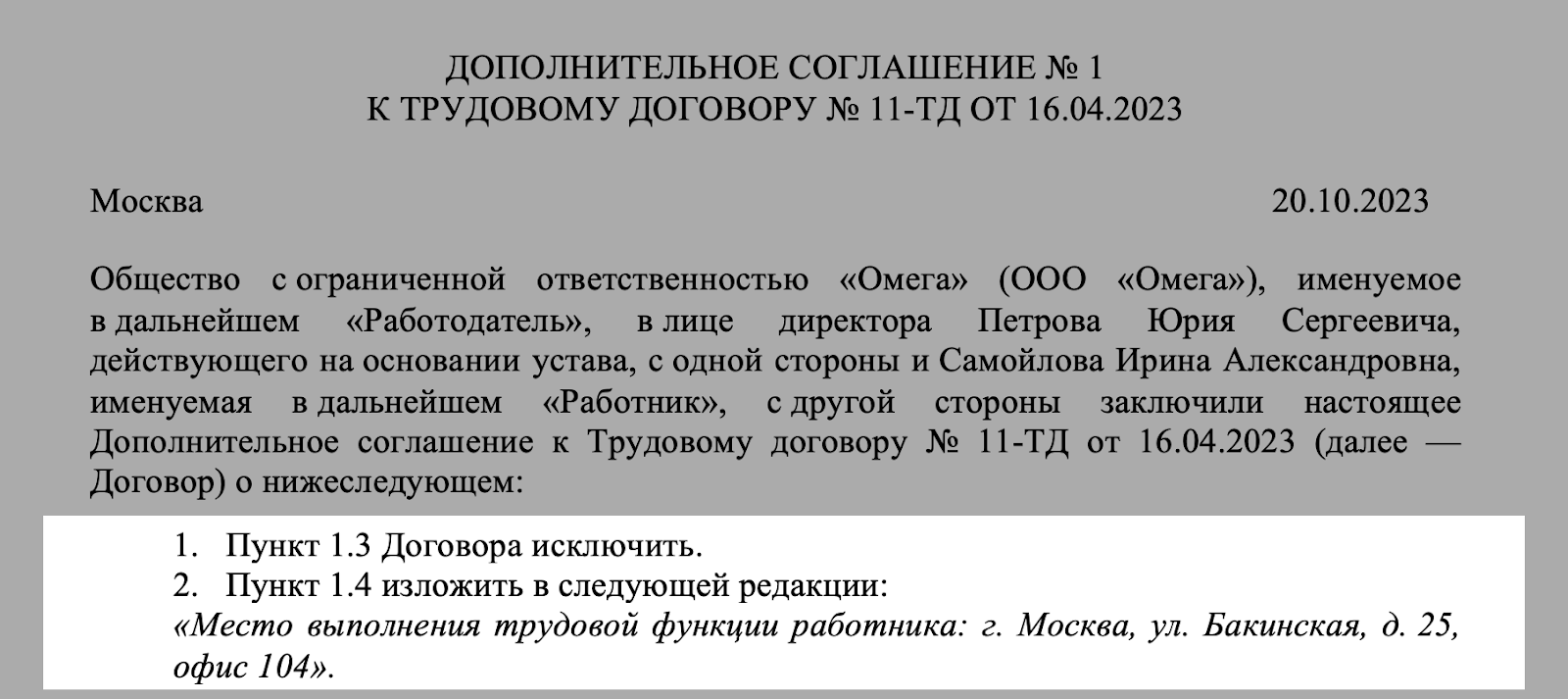 ДОПОЛНИТЕЛЬНОЕ СОГЛАШЕНИЕ № 1
К ТРУДОВОМУ ДОГОВОРУ № 11-ТД ОТ 16.04.2023

Москва 20.10.2023

Общество с ограниченной ответственностью «Омега» (ООО «Омега»), именуемое в дальнейшем «Работодатель», в лице директора Петрова Юрия Сергеевича, действующего на основании устава, с одной стороны и Самойлова Ирина Александровна, именуемая в дальнейшем «Работник», с другой стороны заключили настоящее Дополнительное соглашение к Трудовому договору № 11-ТД от 16.04.2023 (далее — Договор) о нижеследующем:

1. Пункт 1.3 Договора исключить.
2. Пункт 1.4 изложить в следующей редакции:
«Место выполнения трудовой функции работника: г. Москва, ул. Бакинская, д. 25, офис 104».